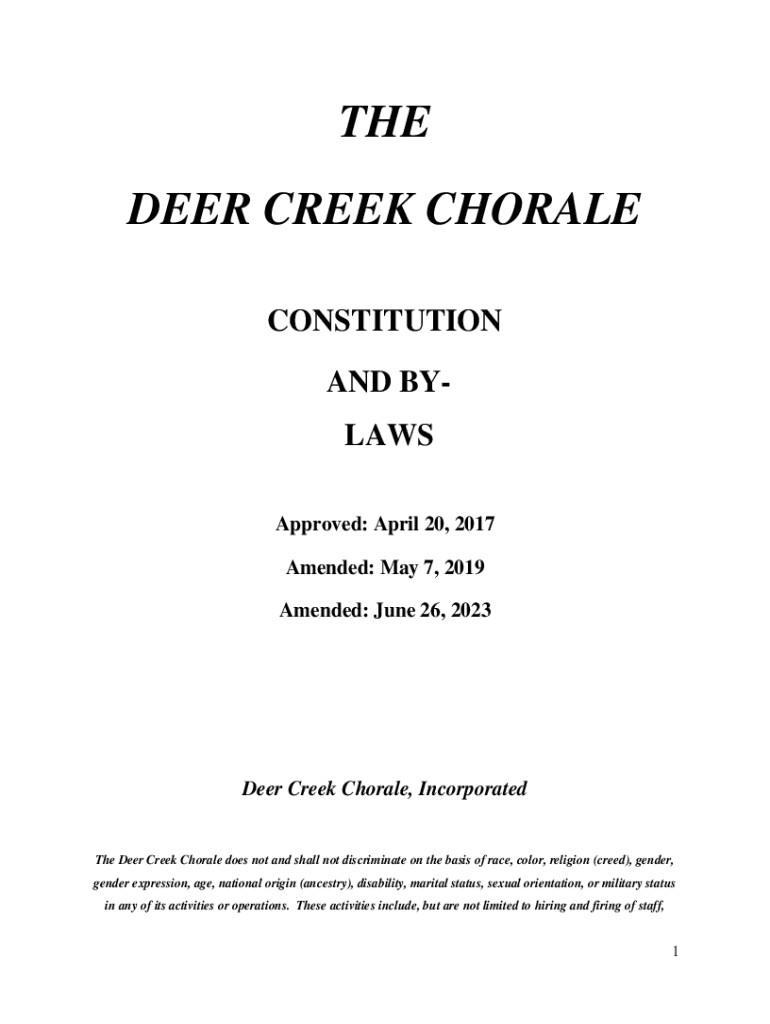 THE

DEER CREEK CHORALE

CONSTITUTION

AND BY-

LAWS

Approved: April 20, 2017

Amended: May 7, 2019

Amended: June 26, 2023

Deer Creek Chorale, Incorporated

The Deer Creek Chorale does not and shall not discriminate on the basis of race, color, religion (creed), gender, gender expression, age, national origin (ancestry), disability, marital status, sexual orientation, or military status in any of its activities or operations. These activities include, but are not limited to hiring and firing of staff,

1